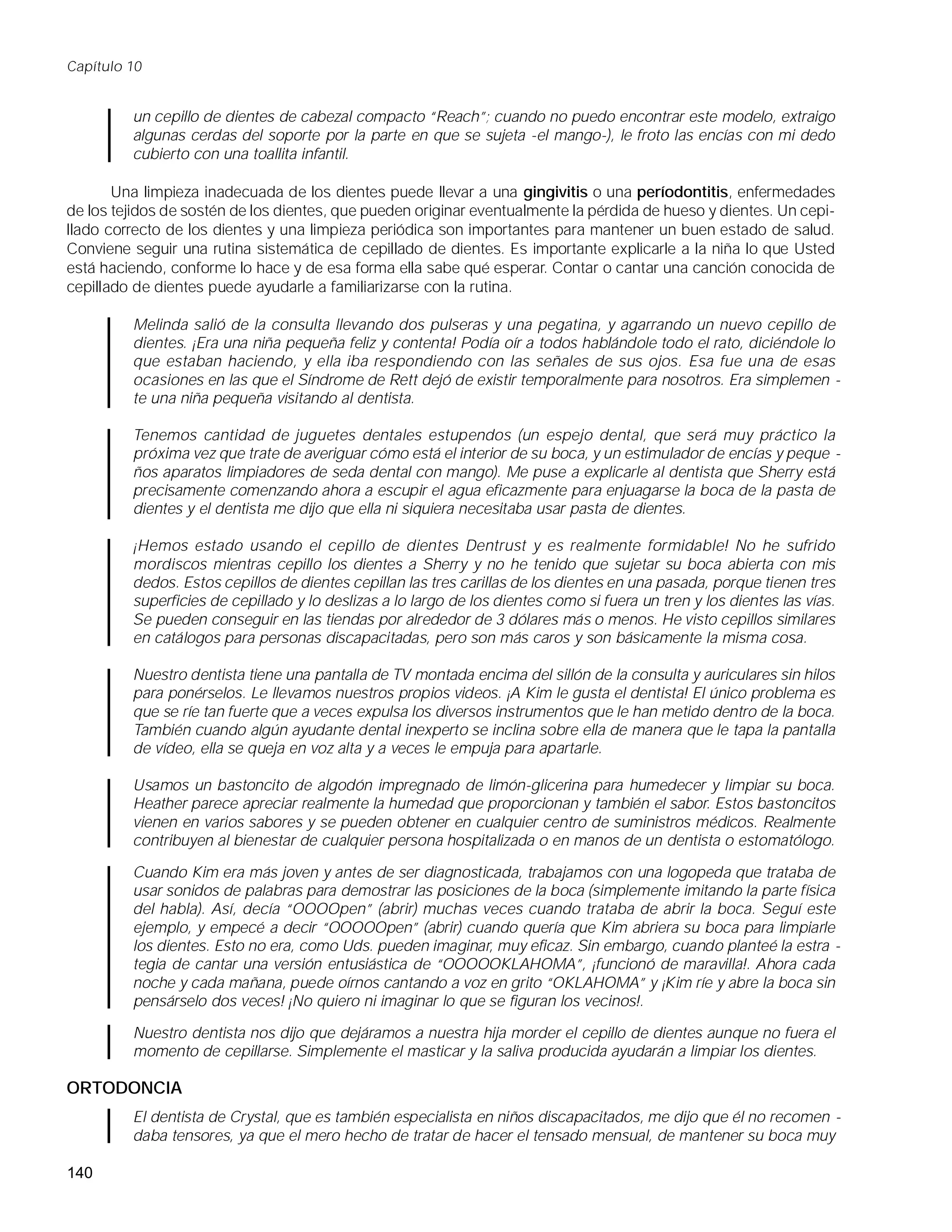 Capítulo 10

un cepillo de dientes de cabezal compacto "Reach"; cuando no puedo encontrar este modelo, extraigo algunas cerdas del soporte por la parte en que se sujeta -el mango-), le froto las encías con mi dedo cubierto con una toallita infantil.

Una limpieza inadecuada de los dientes puede llevar a una gingivitis o una períodontitis, enfermedades de los tejidos de sostén de los dientes, que pueden originar eventualmente la pérdida de hueso y dientes. Un cepillado correcto de los dientes y una limpieza periódica son importantes para mantener un buen estado de salud. Conviene seguir una rutina sistemática de cepillado de dientes. Es importante explicarle a la niña lo que Usted está haciendo, conforme lo hace y de esa forma ella sabe qué esperar. Contar o cantar una canción conocida de cepillado de dientes puede ayudarle a familiarizarse con la rutina.

Melinda salió de la consulta llevando dos pulseras y una pegatina, y agarrando un nuevo cepillo de dientes. ¡Era una niña pequeña feliz y contenta! Podía oír a todos hablándole todo el rato, diciéndole lo que estaban haciendo, y ella iba respondiendo con las señales de sus ojos. Esa fue una de esas ocasiones en las que el Síndrome de Rett dejó de existir temporalmente para nosotros. Era simplemente una niña pequeña visitando al dentista.

Tenemos cantidad de juguetes dentales estupendos (un espejo dental, que será muy práctico la próxima vez que trate de averiguar cómo está el interior de su boca, y un estimulador de encías y pequeños aparatos limpiadores de seda dental con mango). Me puse a explicarle al dentista que Sherry está precisamente comenzando ahora a escupir el agua eficazmente para enjuagarse la boca de la pasta de dientes y el dentista me dijo que ella ni siquiera necesitaba usar pasta de dientes.

¡Hemos estado usando el cepillo de dientes Dentrust y es realmente formidable! No he sufrido mordiscos mientras cepillo los dientes a Sherry y no he tenido que sujetar su boca abierta con mis dedos. Estos cepillos de dientes cepillan las tres carillas de los dientes en una pasada, porque tienen tres superficies de cepillado y lo deslizas a lo largo de los dientes como si fuera un tren y los dientes las vías. Se pueden conseguir en las tiendas por alrededor de 3 dólares más o menos. He visto cepillos similares en catálogos para personas discapacitadas, pero son más caros y son básicamente la misma cosa.

Nuestro dentista tiene una pantalla de TV montada encima del sillón de la consulta y auriculares sin hilos para ponérselos. Le llevamos nuestros propios videos. ¡A Kim le gusta el dentista! El único problema es que se ríe tan fuerte que a veces expulsa los diversos instrumentos que le han metido dentro de la boca. También cuando algún ayudante dental inexperto se inclina sobre ella de manera que le tapa la pantalla de vídeo, ella se queja en voz alta y a veces le empuja para apartarle.

Usamos un bastoncito de algodón impregnado de limón-glicerina para humedecer y limpiar su boca. Heather parece apreciar realmente la humedad que proporcionan y también el sabor. Estos bastoncitos vienen en varios sabores y se pueden obtener en cualquier centro de suministros médicos. Realmente contribuyen al bienestar de cualquier persona hospitalizada o en manos de un dentista o estomatólogo.

Cuando Kim era más joven y antes de ser diagnosticada, trabajamos con una logopeda que trataba de usar sonidos de palabras para demostrar las posiciones de la boca (simplemente imitando la parte física del habla). Así, decía "OOOOpen" (abrir) muchas veces cuando trataba de abrir la boca. Seguí este ejemplo, y empecé a decir "OOOOOpen" (abrir) cuando quería que Kim abriera su boca para limpiarle los dientes. Esto no era, como Uds. pueden imaginar, muy eficaz. Sin embargo, cuando planteé la estrategia de cantar una versión entusiástica de "OOOOOKLAHOMA", ¡funcionó de maravilla!. Ahora cada noche y cada mañana, puede oírnos cantando a voz en grito "OKLAHOMA" y ¡Kim ríe y abre la boca sin pensárselo dos veces! ¡No quiero ni imaginar lo que se figuran los vecinos!.

Nuestro dentista nos dijo que dejáramos a nuestra hija morder el cepillo de dientes aunque no fuera el momento de cepillarse. Simplemente el masticar y la saliva producida ayudarán a limpiar los dientes.

ORTODONCIA

El dentista de Crystal, que es también especialista en niños discapacitados, me dijo que él no recomendaba tensores, ya que el mero hecho de tratar de hacer el tensado mensual, de mantener su boca muy

140